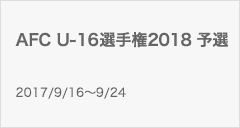 AFC U-16選手権2018 予選

2017/9/16～9/24